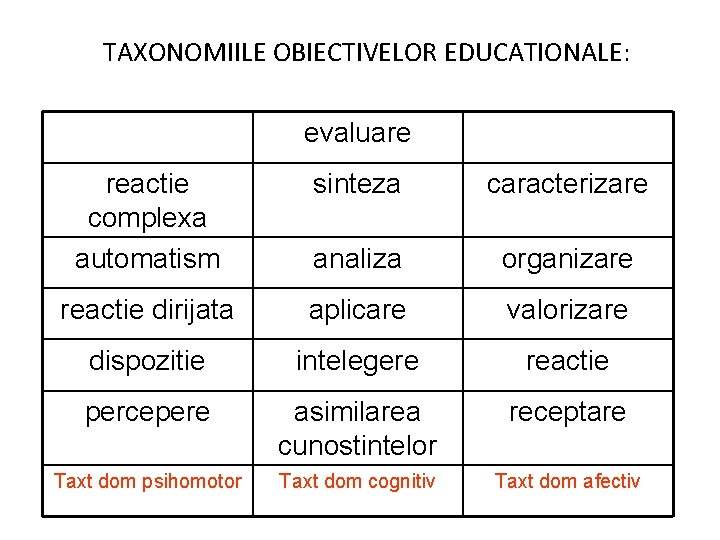 TAXONOMIILE OBIECTIVELOR EDUCATIONALE:

| | evaluare | |
|---|---|---|
| reactie complexa | sinteza | caracterizare |
| automatism | analiza | organizare |
| reactie dirijata | aplicare | valorizare |
| dispozitie | intelegere | reactie |
| percepere | asimilarea cunostintelor | receptare |
| Taxt dom psihomotor | Taxt dom cognitiv | Taxt dom afectiv |